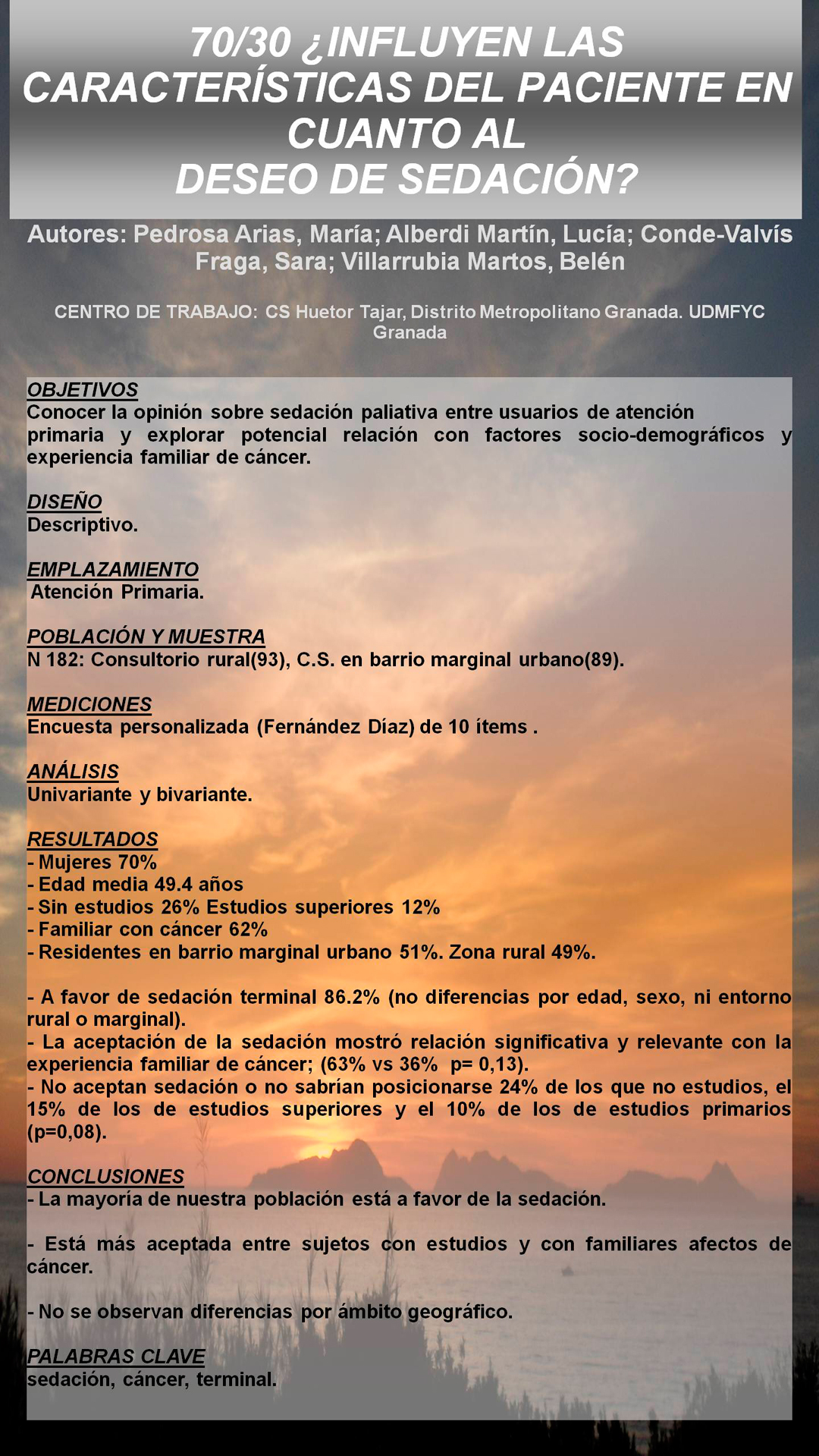 70/30 ¿INFLUYEN LAS CARACTERÍSTICAS DEL PACIENTE EN CUANTO AL DESEO DE SEDACIÓN?

Autores: Pedrosa Arias, María; Alberdi Martín, Lucía; Conde-Valvís Fraga, Sara; Villarrubia Martos, Belén

CENTRO DE TRABAJO: CS Huetor Tajar, Distrito Metropolitano Granada. UDMFYC Granada

OBJETIVOS
Conocer la opinión sobre sedación paliativa entre usuarios de atención primaria y explorar potencial relación con factores socio-demográficos y experiencia familiar de cáncer.

DISEÑO
Descriptivo.

EMPLAZAMIENTO
Atención Primaria.

POBLACIÓN Y MUESTRA
N 182: Consultorio rural(93), C.S. en barrio marginal urbano(89).

MEDICIONES
Encuesta personalizada (Fernández Díaz) de 10 ítems .

ANÁLISIS
Univariante y bivariante.

RESULTADOS
- Mujeres 70%
- Edad media 49.4 años
- Sin estudios 26% Estudios superiores 12%
- Familiar con cáncer 62%
- Residentes en barrio marginal urbano 51%. Zona rural 49%.

- A favor de sedación terminal 86.2% (no diferencias por edad, sexo, ni entorno rural o marginal).
- La aceptación de la sedación mostró relación significativa y relevante con la experiencia familiar de cáncer; (63% vs 36% p= 0,13).
- No aceptan sedación o no sabrían posicionarse 24% de los que no estudios, el 15% de los de estudios superiores y el 10% de los de estudios primarios (p=0,08).

CONCLUSIONES
- La mayoría de nuestra población está a favor de la sedación.

- Está más aceptada entre sujetos con estudios y con familiares afectos de cáncer.

- No se observan diferencias por ámbito geográfico.

PALABRAS CLAVE
sedación, cáncer, terminal.